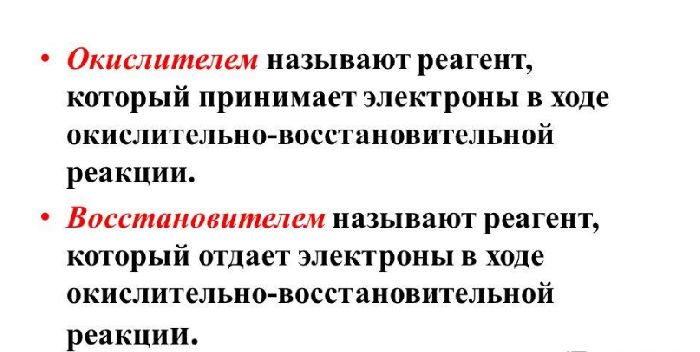 • Окислителем называют реагент, который принимает электроны в ходе окислительно-восстановительной реакции.

• Восстановителем называют реагент, который отдает электроны в ходе окислительно-восстановительной реакции.